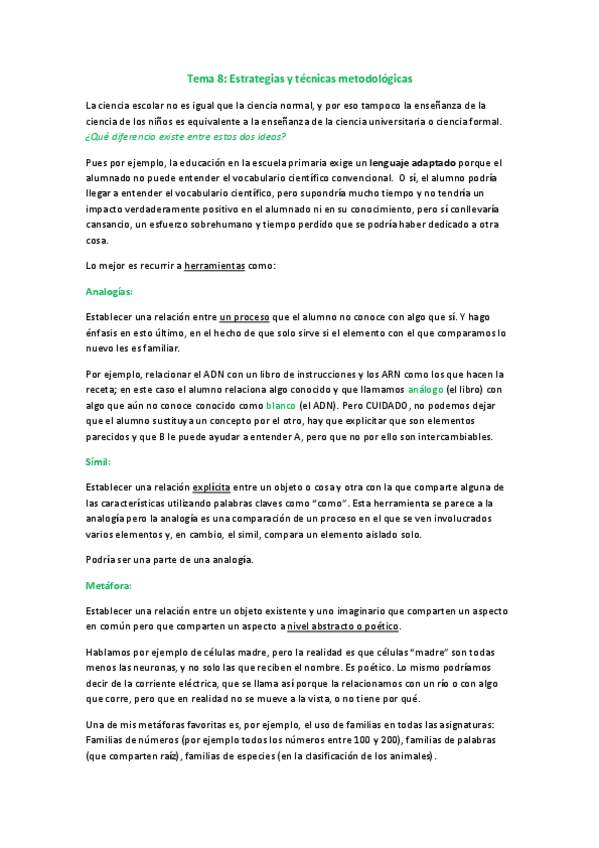 Tema 8: Estrategias y técnicas metodológicas

La ciencia escolar no es igual que la ciencia normal, y por eso tampoco la enseñanza de la ciencia de los niños es equivalente a la enseñanza de la ciencia universitaria o ciencia formal. ¿Qué diferencia existe entre estas dos ideas?

Pues por ejemplo, la educación en la escuela primaria exige un lenguaje adaptado porque el alumnado no puede entender el vocabulario científico convencional. O sí, el alumno podría llegar a entender el vocabulario científico, pero supondría mucho tiempo y no tendría un impacto verdaderamente positivo en el alumnado ni en su conocimiento, pero sí conllevaría cansancio, un esfuerzo sobrehumano y tiempo perdido que se podría haber dedicado a otra cosa.

Lo mejor es recurrir a herramientas como:

Analogías:

Establecer una relación entre un proceso que el alumno no conoce con algo que sí. Y hago énfasis en esto último, en el hecho de que solo sirve si el elemento con el que comparamos lo nuevo les es familiar.

Por ejemplo, relacionar el ADN con un libro de instrucciones y los ARN como los que hacen la receta; en este caso el alumno relaciona algo conocido y que llamamos análogo (el libro) con algo que aún no conoce conocido como blanco (el ADN). Pero CUIDADO, no podemos dejar que el alumno sustituya un concepto por el otro, hay que explicitar que son elementos parecidos y que B le puede ayudar a entender A, pero que no por ello son intercambiables.

Símil:

Establecer una relación explícita entre un objeto o cosa y otra con la que comparte alguna de las características utilizando palabras claves como "como". Esta herramienta se parece a la analogía pero la analogía es una comparación de un proceso en el que se ven involucrados varios elementos y, en cambio, el símil, compara un elemento aislado solo.

Podría ser una parte de una analogía.

Metáfora:

Establecer una relación entre un objeto existente y uno imaginario que comparten un aspecto en común pero que comparten un aspecto a nivel abstracto o poético.

Hablamos por ejemplo de células madre, pero la realidad es que células "madre" son todas menos las neuronas, y no solo las que reciben el nombre. Es poético. Lo mismo podríamos decir de la corriente eléctrica, que se llama así porque la relacionamos con un río o con algo que corre, pero que en realidad no se mueve a la vista, o no tiene por qué.

Una de mis metáforas favoritas es, por ejemplo, el uso de familias en todas las asignaturas: Familias de números (por ejemplo todos los números entre 100 y 200), familias de palabras (que comparten raíz), familias de especies (en la clasificación de los animales).